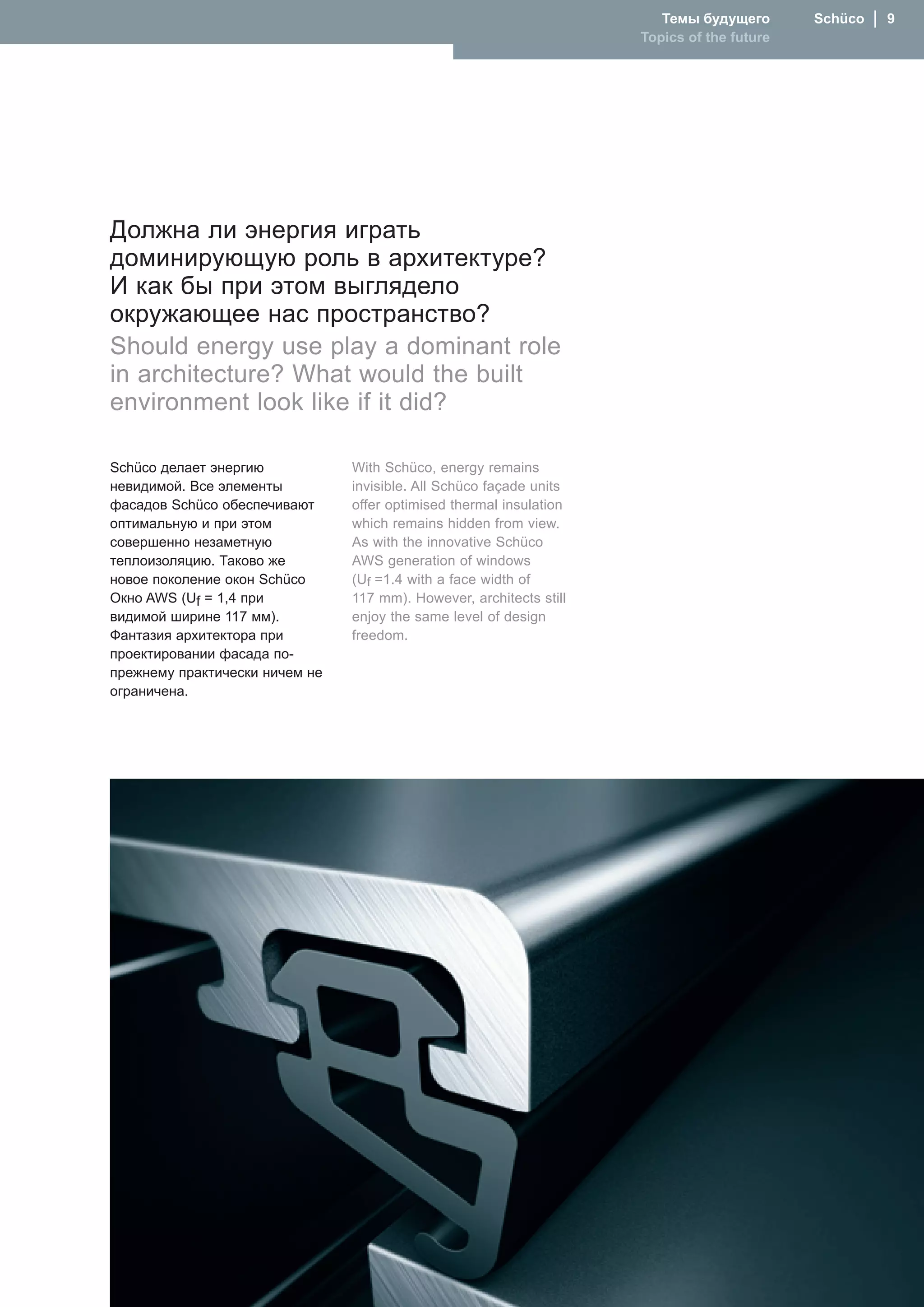 Темы будущего
Topics of the future

Schüco | 9

Должна ли энергия играть доминирующую роль в архитектуре? И как бы при этом выглядело окружающее нас пространство?
Should energy use play a dominant role in architecture? What would the built environment look like if it did?

Schüco делает энергию невидимой. Все элементы фасадов Schüco обеспечивают оптимальную и при этом совершенно незаметную теплоизоляцию. Таково же новое поколение окон Schüco Окно AWS ($U_f$ = 1,4 при видимой ширине 117 мм). Фантазия архитектора при проектировании фасада по-прежнему практически ничем не ограничена.

With Schüco, energy remains invisible. All Schüco façade units offer optimised thermal insulation which remains hidden from view. As with the innovative Schüco AWS generation of windows ($U_f$ =1.4 with a face width of 117 mm). However, architects still enjoy the same level of design freedom.